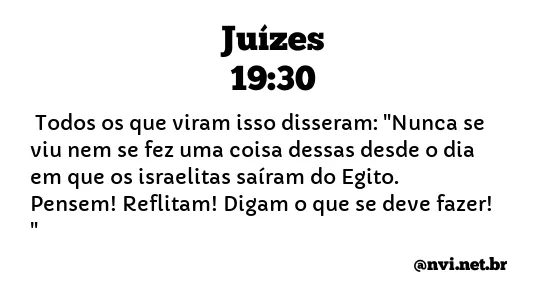 Juízes
19:30

Todos os que viram isso disseram: "Nunca se viu nem se fez uma coisa dessas desde o dia em que os israelitas saíram do Egito. Pensem! Reflitam! Digam o que se deve fazer! "

@nvi.net.br